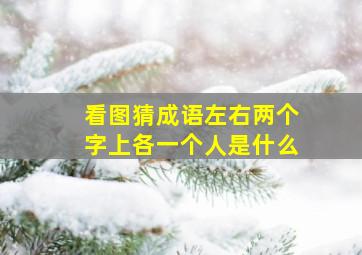 看图猜成语左右两个字上各一个人是什么